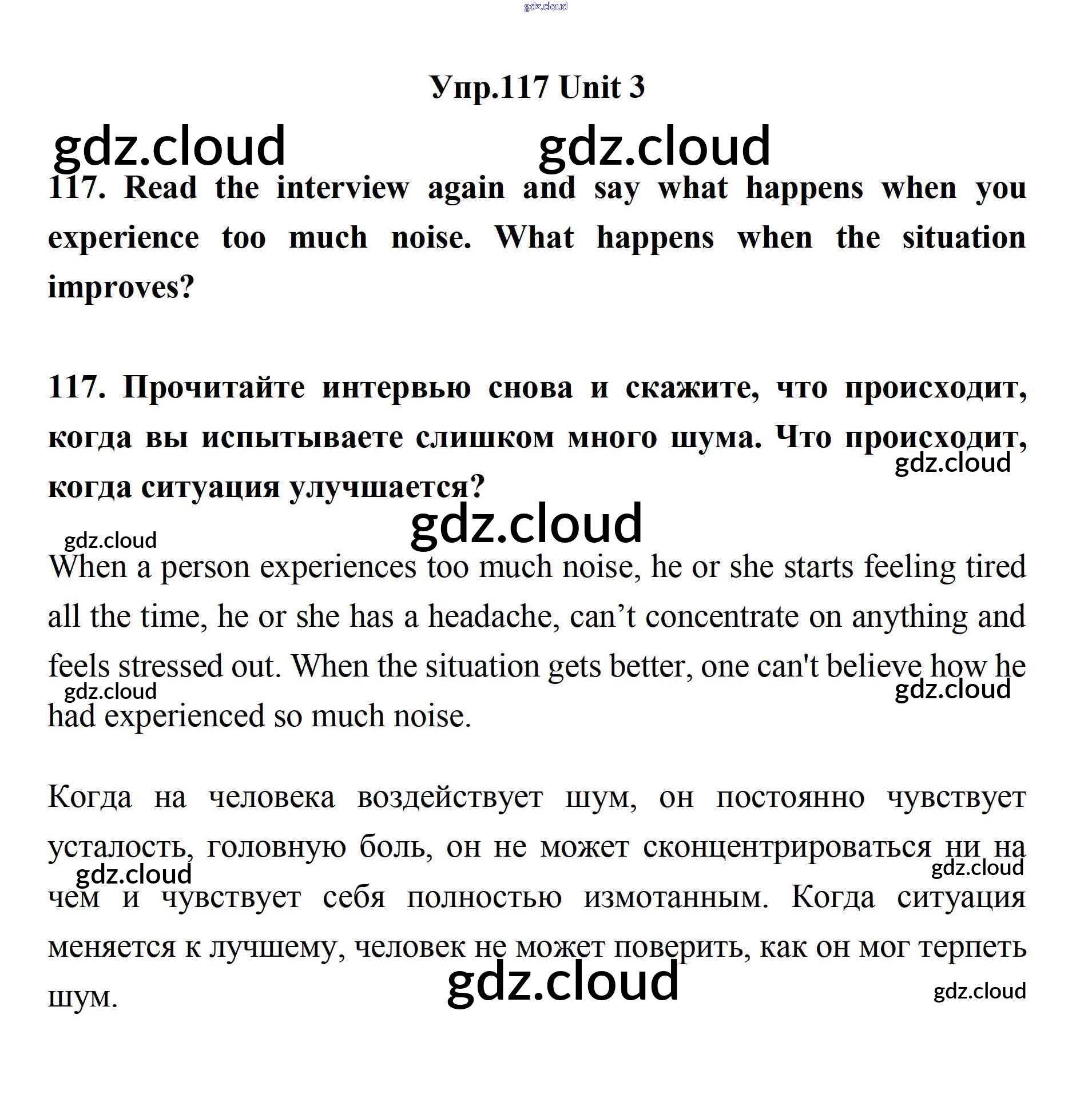 gdz.cloud

Упр.117 Unit 3

gdz.cloud gdz.cloud

117. Read the interview again and say what happens when you experience too much noise. What happens when the situation improves?

117. Прочитайте интервью снова и скажите, что происходит, когда вы испытываете слишком много шума. Что происходит, когда ситуация улучшается?

gdz.cloud

gdz.cloud

gdz.cloud

When a person experiences too much noise, he or she starts feeling tired all the time, he or she has a headache, can’t concentrate on anything and feels stressed out. When the situation gets better, one can't believe how he had experienced so much noise.

gdz.cloud gdz.cloud

Когда на человека воздействует шум, он постоянно чувствует усталость, головную боль, он не может сконцентрироваться ни на чем и чувствует себя полностью измотанным. Когда ситуация меняется к лучшему, человек не может поверить, как он мог терпеть шум.

gdz.cloud gdz.cloud gdz.cloud gdz.cloud